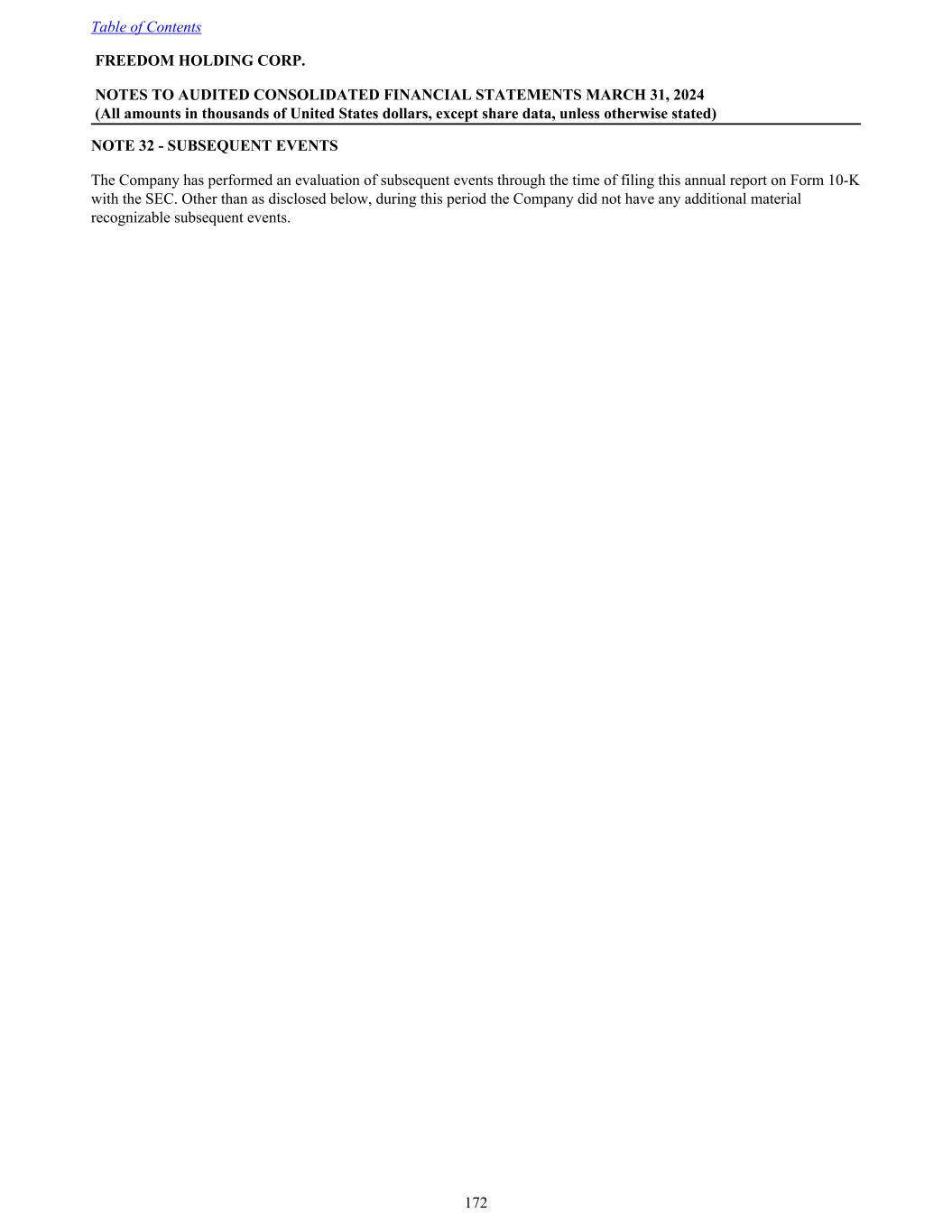 Table of Contents

FREEDOM HOLDING CORP.

NOTES TO AUDITED CONSOLIDATED FINANCIAL STATEMENTS MARCH 31, 2024
(All amounts in thousands of United States dollars, except share data, unless otherwise stated)

NOTE 32 - SUBSEQUENT EVENTS

The Company has performed an evaluation of subsequent events through the time of filing this annual report on Form 10-K with the SEC. Other than as disclosed below, during this period the Company did not have any additional material recognizable subsequent events.

172